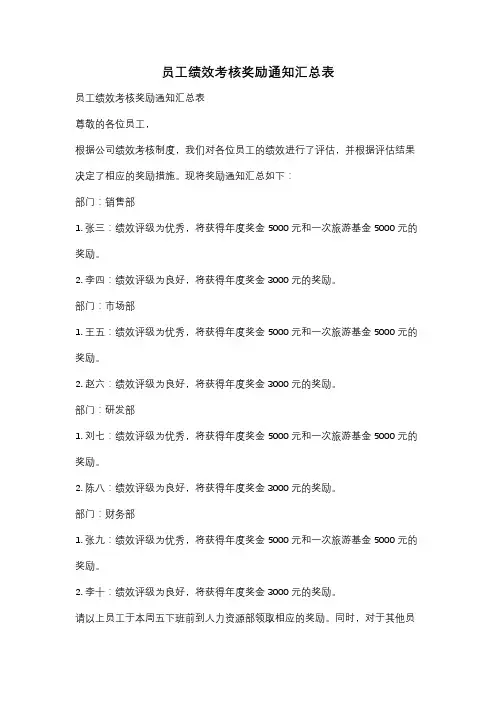 员工绩效考核奖励通知汇总表

员工绩效考核奖励通知汇总表

尊敬的各位员工，

根据公司绩效考核制度，我们对各位员工的绩效进行了评估，并根据评估结果决定了相应的奖励措施。现将奖励通知汇总如下：

部门：销售部

1. 张三：绩效评级为优秀，将获得年度奖金 5000 元和一次旅游基金 5000 元的奖励。

2. 李四：绩效评级为良好，将获得年度奖金 3000 元的奖励。

部门：市场部

1. 王五：绩效评级为优秀，将获得年度奖金 5000 元和一次旅游基金 5000 元的奖励。

2. 赵六：绩效评级为良好，将获得年度奖金 3000 元的奖励。

部门：研发部

1. 刘七：绩效评级为优秀，将获得年度奖金 5000 元和一次旅游基金 5000 元的奖励。

2. 陈八：绩效评级为良好，将获得年度奖金 3000 元的奖励。

部门：财务部

1. 张九：绩效评级为优秀，将获得年度奖金 5000 元和一次旅游基金 5000 元的奖励。

2. 李十：绩效评级为良好，将获得年度奖金 3000 元的奖励。

请以上员工于本周五下班前到人力资源部领取相应的奖励。同时，对于其他员